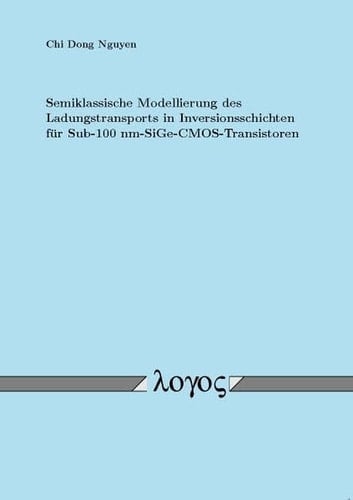 Chi Dong Nguyen

Semiklassische Modellierung des Ladungstransports in Inversionsschichten für Sub-100 nm-SiGe-CMOS-Transistoren

λογος